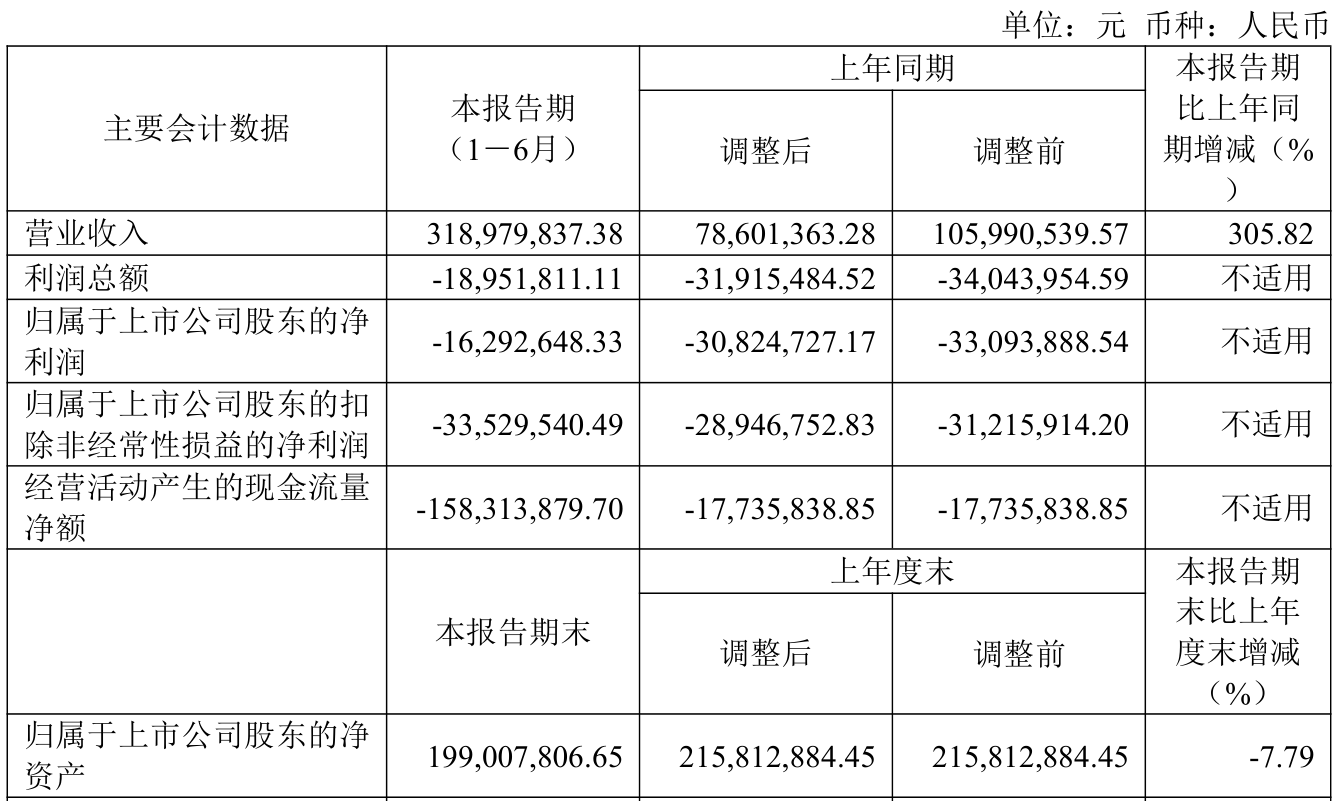 单位：元 币种：人民币

| 主要会计数据 | 本报告期（1－6月） | 上年同期 |  | 本报告期比上年同期增减（%） |
|---|---|---|---|---|
|  |  | 调整后 | 调整前 |  |
| 营业收入 | 318,979,837.38 | 78,601,363.28 | 105,990,539.57 | 305.82 |
| 利润总额 | -18,951,811.11 | -31,915,484.52 | -34,043,954.59 | 不适用 |
| 归属于上市公司股东的净利润 | -16,292,648.33 | -30,824,727.17 | -33,093,888.54 | 不适用 |
| 归属于上市公司股东的扣除非经常性损益的净利润 | -33,529,540.49 | -28,946,752.83 | -31,215,914.20 | 不适用 |
| 经营活动产生的现金流量净额 | -158,313,879.70 | -17,735,838.85 | -17,735,838.85 | 不适用 |
|  | 本报告期末 | 上年度末 |  | 本报告期末比上年度末增减（%） |
|  |  | 调整后 | 调整前 |  |
| 归属于上市公司股东的净资产 | 199,007,806.65 | 215,812,884.45 | 215,812,884.45 | -7.79 |